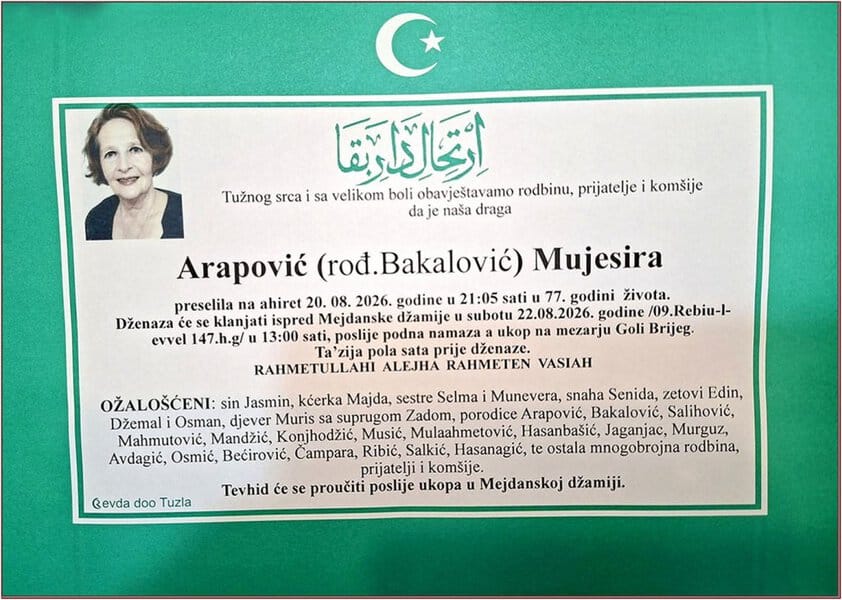 ارتحال دار بقا

Tužnog srca i sa velikom boli obavještavamo rodbinu, prijatelje i komšije da je naša draga

Arapović (rođ.Bakalović) Mujesira

preselila na ahiret 20. 08. 2026. godine u 21:05 sati u 77. godini života. Dženaza će se klanjati ispred Mejdanske džamije u subotu 22.08.2026. godine /09.Rebiu-l-evvel 147.h.g/ u 13:00 sati, poslije podna namaza a ukop na mezarju Goli Brijeg. Ta'zija pola sata prije dženaze.
RAHMETULLAHI ALEJHA RAHMETEN VASIAH

OŽALOŠĆENI: sin Jasmin, kćerka Majda, sestre Selma i Munevera, snaha Senida, zetovi Edin, Džemal i Osman, djever Muris sa suprugom Zadom, porodice Arapović, Bakalović, Salihović, Mahmutović, Mandžić, Konjhodžić, Musić, Mulaahmetović, Hasanbašić, Jaganjac, Murguz, Avdagić, Osmić, Bećirović, Čampara, Ribić, Salkić, Hasanagić, te ostala mnogobrojna rodbina, prijatelji i komšije.
Tevhid će se proučiti poslije ukopa u Mejdanskoj džamiji.

Ćevda doo Tuzla